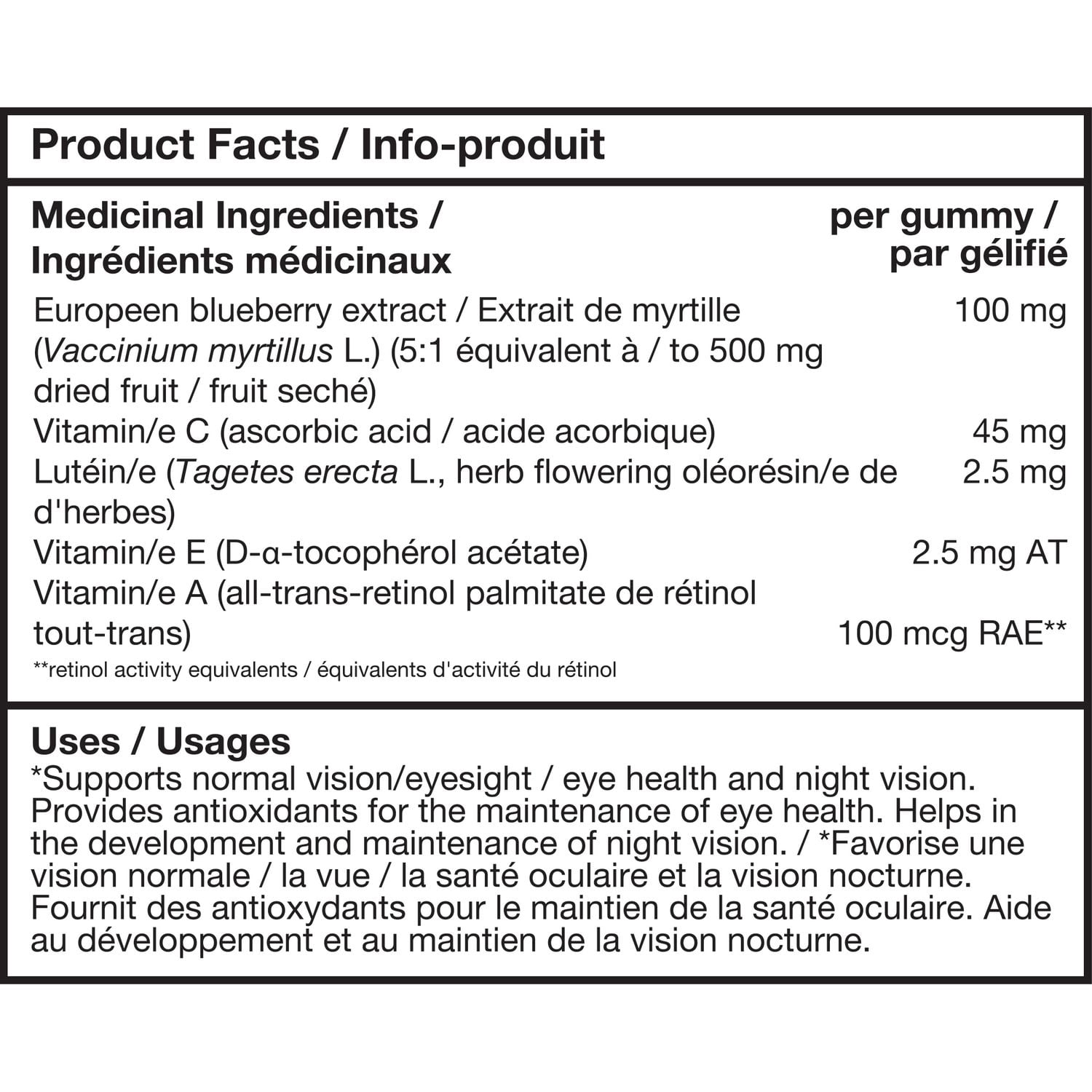 Product Facts / Info-produit

| Medicinal Ingredients / Ingrédients médicinaux | per gummy / par gélifié |
|---|---|
| Europeen blueberry extract / Extrait de myrtille (Vaccinium myrtillus L.) (5:1 équivalent à / to 500 mg dried fruit / fruit seché) | 100 mg |
| Vitamin/e C (ascorbic acid / acide acorbique) | 45 mg |
| Lutéin/e (Tagetes erecta L., herb flowering oléorésin/e de d'herbes) | 2.5 mg |
| Vitamin/e E (D-α-tocophérol acétate) | 2.5 mg AT |
| Vitamin/e A (all-trans-retinol palmitate de rétinol tout-trans) | 100 mcg RAE** |

**retinol activity equivalents / équivalents d'activité du rétinol

Uses / Usages
*Supports normal vision/eyesight / eye health and night vision. Provides antioxidants for the maintenance of eye health. Helps in the development and maintenance of night vision. / *Favorise une vision normale / la vue / la santé oculaire et la vision nocturne. Fournit des antioxydants pour le maintien de la santé oculaire. Aide au développement et au maintien de la vision nocturne.